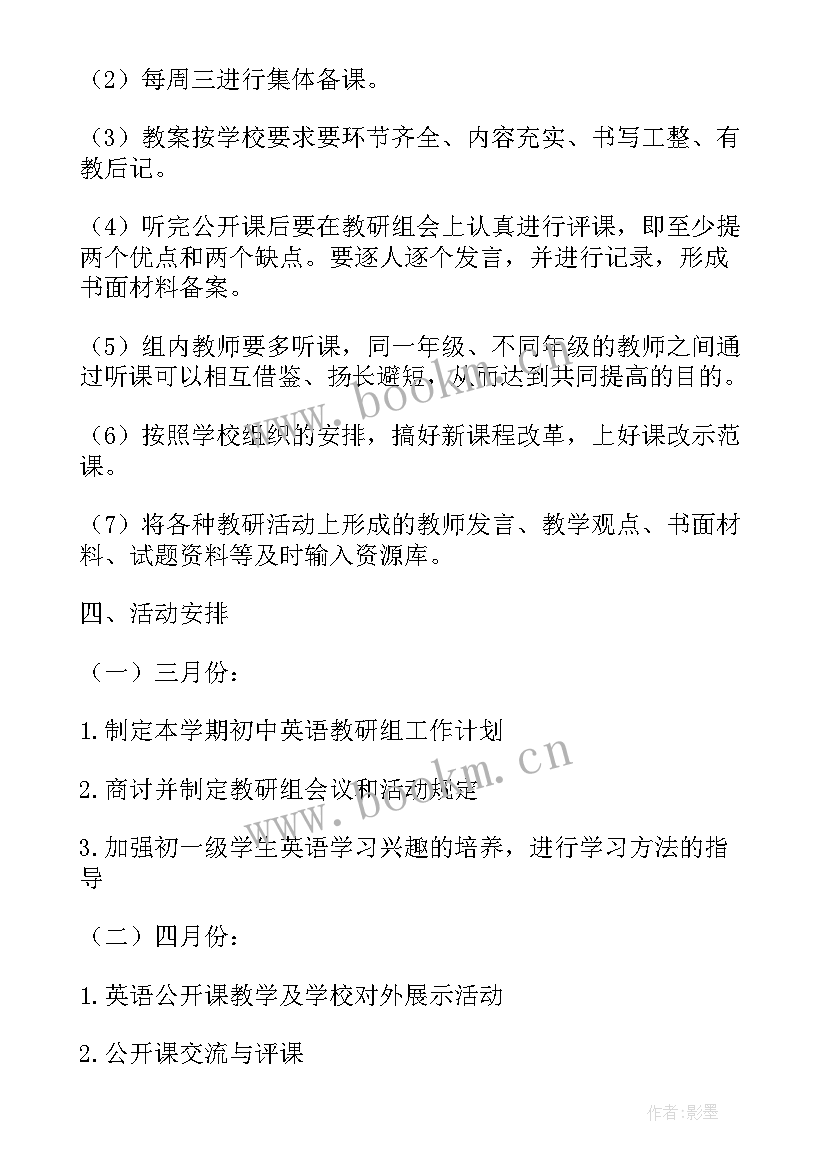 （2）每周三进行集体备课。

（3）教案按学校要求要环节齐全、内容充实、书写工整、有教后记。

（4）听完公开课后要在教研组会上认真进行评课，即至少提两个优点和两个缺点。要逐人逐个发言，并进行记录，形成书面材料备案。

（5）组内教师要多听课，同一年级、不同年级的教师之间通过听课可以相互借鉴、扬长避短，从而达到共同提高的目的。

（6）按照学校组织的安排，搞好新课程改革，上好课改示范课。

（7）将各种教研活动上形成的教师发言、教学观点、书面材料、试题资料等及时输入资源库。

四、活动安排

（一）三月份：

1.制定本学期初中英语教研组工作计划

2.商讨并制定教研组会议和活动规定

3.加强初一级学生英语学习兴趣的培养，进行学习方法的指导

（二）四月份：

1.英语公开课教学及学校对外展示活动

2.公开课交流与评课

www.bookm.cn

www.bookm.cn

作者:影墨